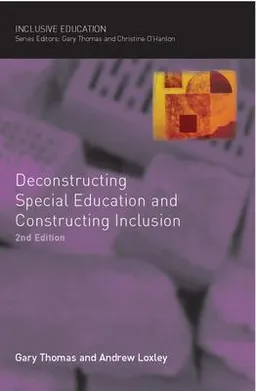 INCLUSIVE EDUCATION
Series Editors: Gary Thomas and Christine O'Hanlon

Deconstructing Special Education and Constructing Inclusion
2nd Edition

Gary Thomas and Andrew Loxley